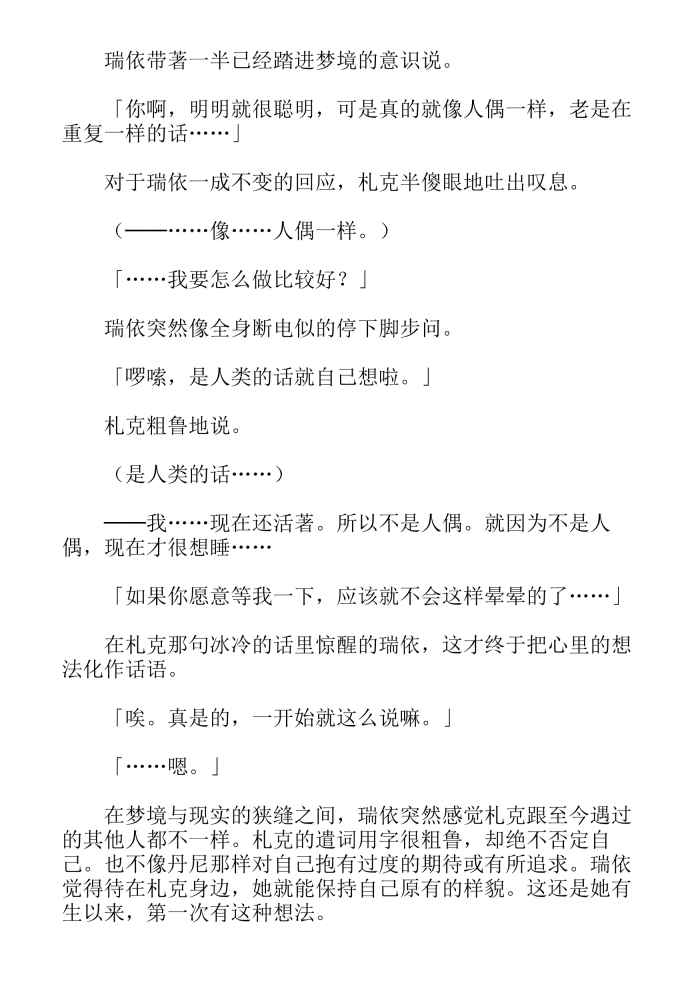 瑞依带著一半已经踏进梦境的意识说。

「你啊，明明就很聪明，可是真的就像人偶一样，老是在重复一样的话……」

对于瑞依一成不变的回应，札克半傻眼地吐出叹息。

（——……像……人偶一样。）

「……我要怎么做比较好？」

瑞依突然像全身断电似的停下脚步问。

「啰嗦，是人类的话就自己想啦。」

札克粗鲁地说。

（是人类的话……）

——我……现在还活著。所以不是人偶。就因为不是人偶，现在才很想睡……

「如果你愿意等我一下，应该就不会这样晕晕的了……」

在札克那句冰冷的话里惊醒的瑞依，这才终于把心里的想法化作话语。

「唉。真是的，一开始就这么说嘛。」

「……嗯。」

在梦境与现实的狭缝之间，瑞依突然感觉札克跟至今遇过的其他人都不一样。札克的遣词用字很粗鲁，却绝不否定自己。也不像丹尼那样对自己抱有过度的期待或有所追求。瑞依觉得待在札克身边，她就能保持自己原有的样貌。这还是她有生以来，第一次有这种想法。